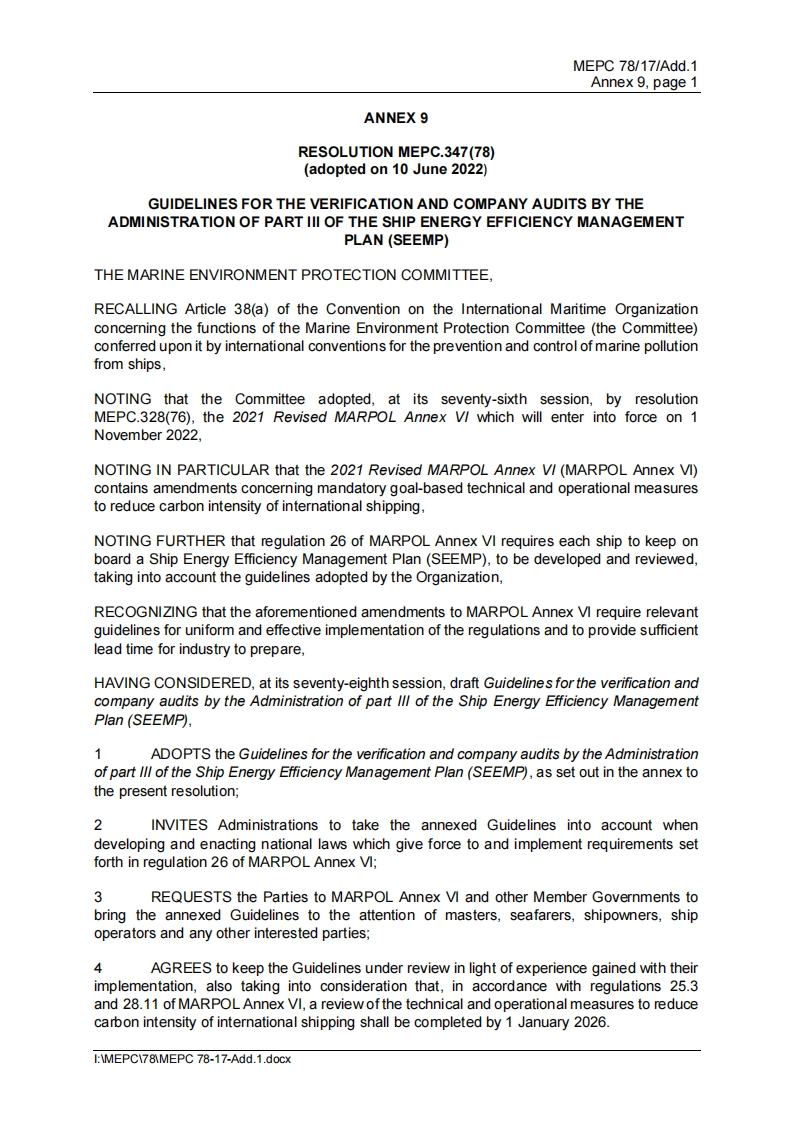 MEPC 78/17/Add.1
Annex 9, page 1

ANNEX 9

RESOLUTION MEPC.347(78)
(adopted on 10 June 2022)

GUIDELINES FOR THE VERIFICATION AND COMPANY AUDITS BY THE ADMINISTRATION OF PART III OF THE SHIP ENERGY EFFICIENCY MANAGEMENT PLAN (SEEMP)

THE MARINE ENVIRONMENT PROTECTION COMMITTEE,

RECALLING Article 38(a) of the Convention on the International Maritime Organization concerning the functions of the Marine Environment Protection Committee (the Committee) conferred upon it by international conventions for the prevention and control of marine pollution from ships,

NOTING that the Committee adopted, at its seventy-sixth session, by resolution MEPC.328(76), the 2021 Revised MARPOL Annex VI which will enter into force on 1 November 2022,

NOTING IN PARTICULAR that the 2021 Revised MARPOL Annex VI (MARPOL Annex VI) contains amendments concerning mandatory goal-based technical and operational measures to reduce carbon intensity of international shipping,

NOTING FURTHER that regulation 26 of MARPOL Annex VI requires each ship to keep on board a Ship Energy Efficiency Management Plan (SEEMP), to be developed and reviewed, taking into account the guidelines adopted by the Organization,

RECOGNIZING that the aforementioned amendments to MARPOL Annex VI require relevant guidelines for uniform and effective implementation of the regulations and to provide sufficient lead time for industry to prepare,

HAVING CONSIDERED, at its seventy-eighth session, draft Guidelines for the verification and company audits by the Administration of part III of the Ship Energy Efficiency Management Plan (SEEMP),

1 ADOPTS the Guidelines for the verification and company audits by the Administration of part III of the Ship Energy Efficiency Management Plan (SEEMP), as set out in the annex to the present resolution;

2 INVITES Administrations to take the annexed Guidelines into account when developing and enacting national laws which give force to and implement requirements set forth in regulation 26 of MARPOL Annex VI;

3 REQUESTS the Parties to MARPOL Annex VI and other Member Governments to bring the annexed Guidelines to the attention of masters, seafarers, shipowners, ship operators and any other interested parties;

4 AGREES to keep the Guidelines under review in light of experience gained with their implementation, also taking into consideration that, in accordance with regulations 25.3 and 28.11 of MARPOL Annex VI, a review of the technical and operational measures to reduce carbon intensity of international shipping shall be completed by 1 January 2026.

I:\MEPC\78\MEPC 78-17-Add.1.docx